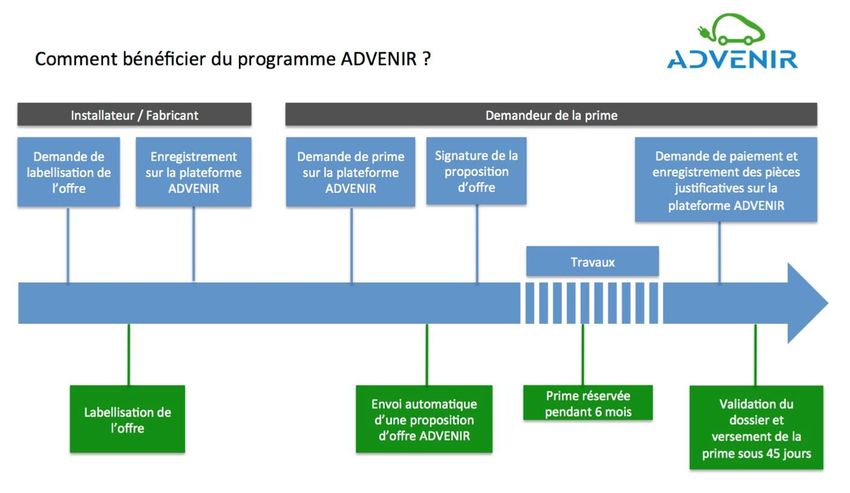 Comment bénéficier du programme ADVENIR ?

ADVENIR

Installateur / Fabricant

Demandeur de la prime

Demande de labellisation de l'offre

Enregistrement sur la plateforme ADVENIR

Demande de prime sur la plateforme ADVENIR

Signature de la proposition d'offre

Demande de paiement et enregistrement des pièces justificatives sur la plateforme ADVENIR

Travaux

Labellisation de l'offre

Envoi automatique d'une proposition d'offre ADVENIR

Prime réservée pendant 6 mois

Validation du dossier et versement de la prime sous 45 jours